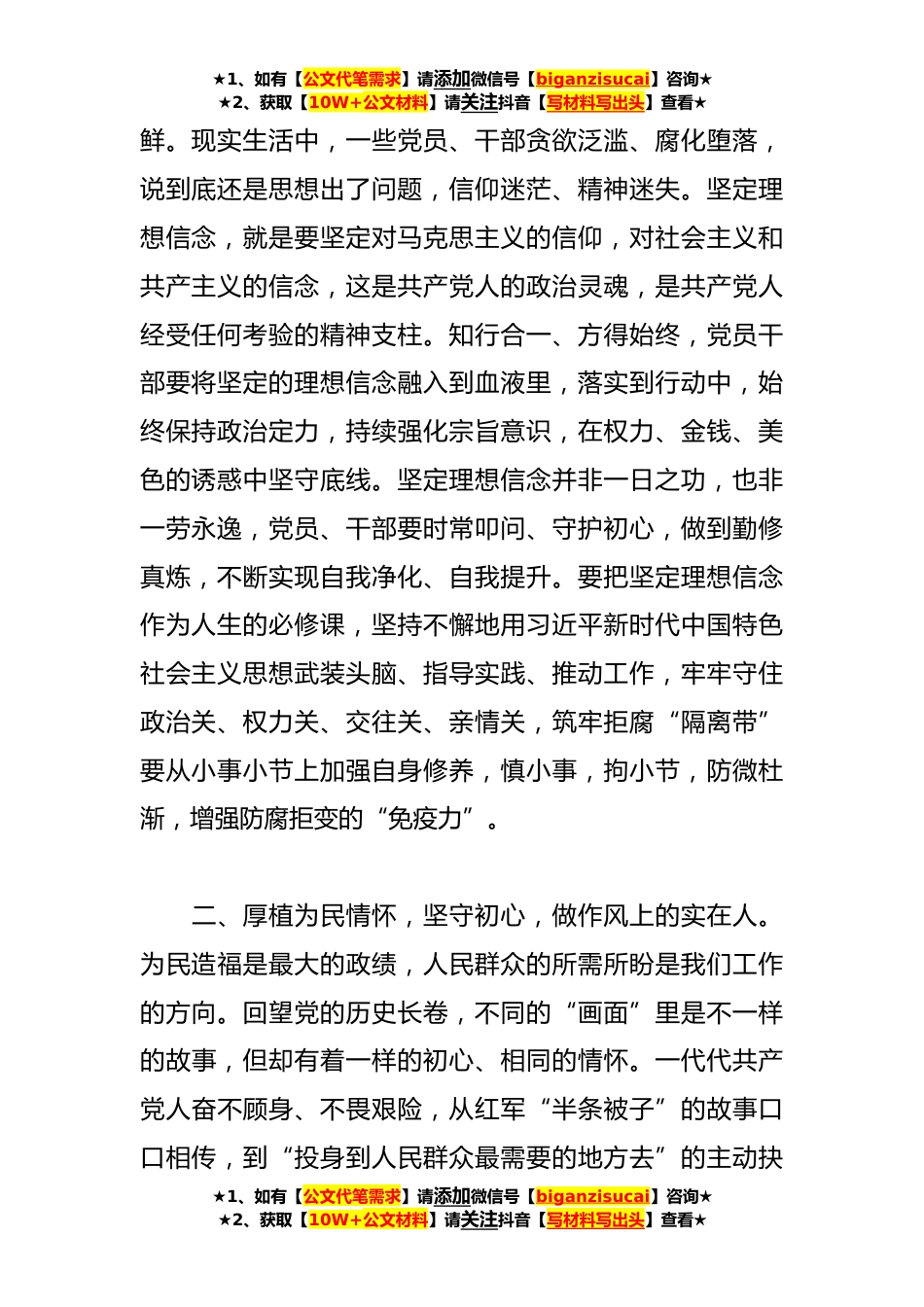 ★1、如有【公文代笔需求】请添加微信号【biganzisucai】咨询★
★2、获取【10W+公文材料】请关注抖音【写材料写出头】查看★

鲜。现实生活中，一些党员、干部贪欲泛滥、腐化堕落，说到底还是思想出了问题，信仰迷茫、精神迷失。坚定理想信念，就是要坚定对马克思主义的信仰，对社会主义和共产主义的信念，这是共产党人的政治灵魂，是共产党人经受任何考验的精神支柱。知行合一、方得始终，党员干部要将坚定的理想信念融入到血液里，落实到行动中，始终保持政治定力，持续强化宗旨意识，在权力、金钱、美色的诱惑中坚守底线。坚定理想信念并非一日之功，也非一劳永逸，党员、干部要时常叩问、守护初心，做到勤修真炼，不断实现自我净化、自我提升。要把坚定理想信念作为人生的必修课，坚持不懈地用习近平新时代中国特色社会主义思想武装头脑、指导实践、推动工作，牢牢守住政治关、权力关、交往关、亲情关，筑牢拒腐“隔离带”要从小事小节上加强自身修养，慎小事，拘小节，防微杜渐，增强防腐拒变的“免疫力”。

二、厚植为民情怀，坚守初心，做作风上的实在人。为民造福是最大的政绩，人民群众的所需所盼是我们工作的方向。回望党的历史长卷，不同的“画面”里是不一样的故事，但却有着一样的初心、相同的情怀。一代代共产党人奋不顾身、不畏艰险，从红军“半条被子”的故事口口相传，到“投身到人民群众最需要的地方去”的主动抉

★1、如有【公文代笔需求】请添加微信号【biganzisucai】咨询★
★2、获取【10W+公文材料】请关注抖音【写材料写出头】查看★